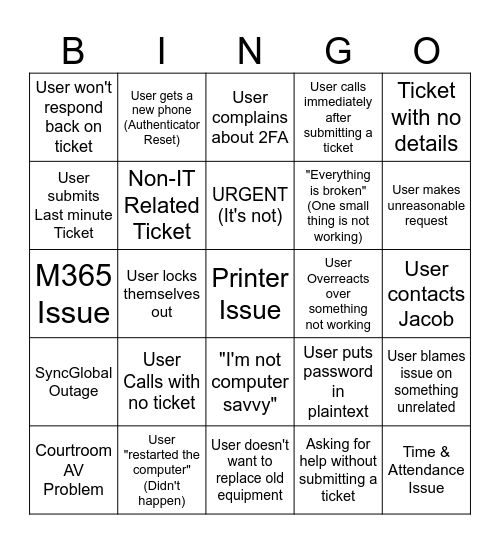 | B | I | N | G | O |
|---|---|---|---|---|
| User won't respond back on ticket | User gets a new phone (Authenticator Reset) | User complains about 2FA | User calls immediately after submitting a ticket | Ticket with no details |
| User submits Last minute Ticket | Non-IT Related Ticket | URGENT (It's not) | "Everything is broken" (One small thing is not working) | User makes unreasonable request |
| M365 Issue | User locks themselves out | Printer Issue | User Overreacts over something not working | User contacts Jacob |
| SyncGlobal Outage | User Calls with no ticket | "I'm not computer savvy" | User puts password in plaintext | User blames issue on something unrelated |
| Courtroom AV Problem | User "restarted the computer" (Didn't happen) | User doesn't want to replace old equipment | Asking for help without submitting a ticket | Time & Attendance Issue |